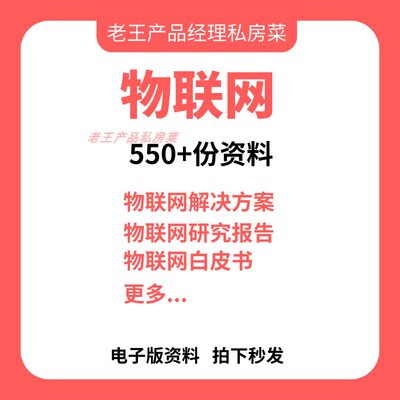 老王产品经理私房菜

物联网

老王产品私房菜

550+份资料

物联网解决方案
物联网研究报告
物联网白皮书
更多...

电子版资料 拍下秒发